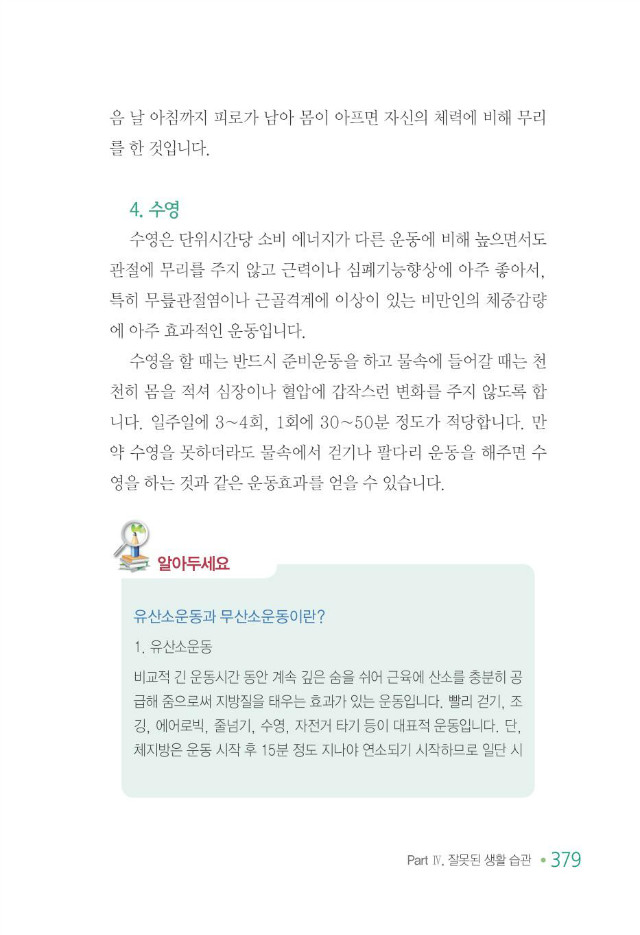 음 날 아침까지 피로가 남아 몸이 아프면 자신의 체력에 비해 무리를 한 것입니다.

4. 수영

수영은 단위시간당 소비 에너지가 다른 운동에 비해 높으면서도 관절에 무리를 주지 않고 근력이나 심폐기능향상에 아주 좋아서, 특히 무릎관절염이나 근골격계에 이상이 있는 비만인의 체중감량에 아주 효과적인 운동입니다.

수영을 할 때는 반드시 준비운동을 하고 물속에 들어갈 때는 천천히 몸을 적셔 심장이나 혈압에 갑작스런 변화를 주지 않도록 합니다. 일주일에 3~4회, 1회에 30~50분 정도가 적당합니다. 만약 수영을 못하더라도 물속에서 걷기나 팔다리 운동을 해주면 수영을 하는 것과 같은 운동효과를 얻을 수 있습니다.

알아두세요

유산소운동과 무산소운동이란?

1. 유산소운동

비교적 긴 운동시간 동안 계속 깊은 숨을 쉬어 근육에 산소를 충분히 공급해 줌으로써 지방질을 태우는 효과가 있는 운동입니다. 빨리 걷기, 조깅, 에어로빅, 줄넘기, 수영, 자전거 타기 등이 대표적 운동입니다. 단, 체지방은 운동 시작 후 15분 정도 지나야 연소되기 시작하므로 일단 시

Part Ⅳ. 잘못된 생활 습관 • 379